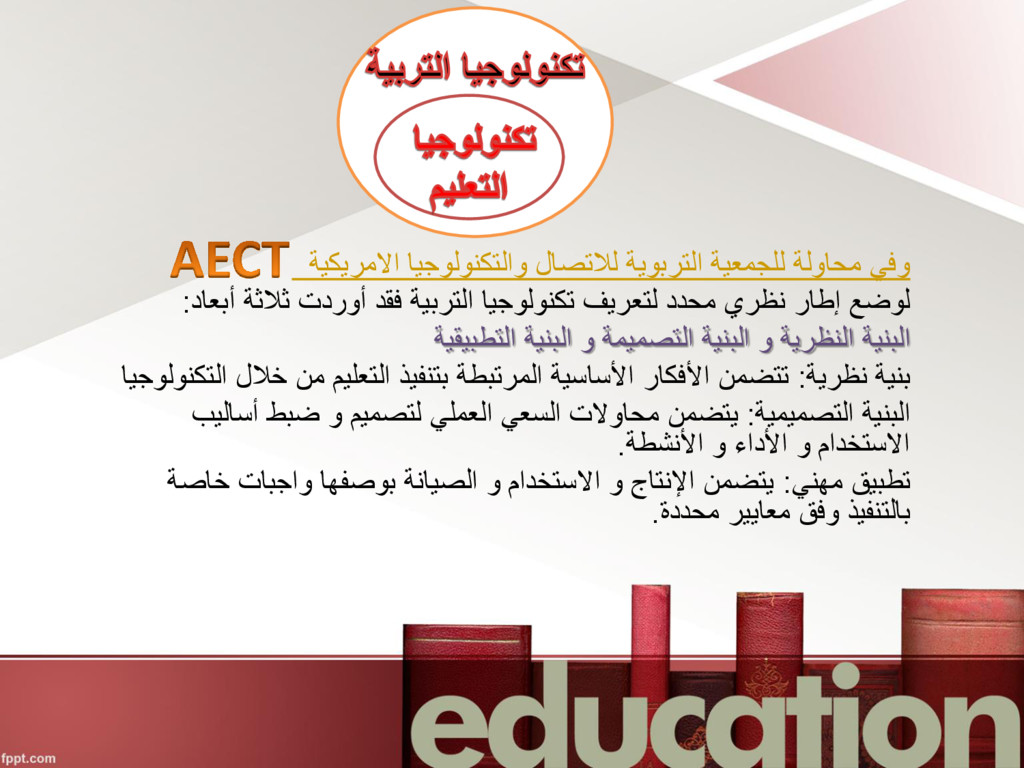 تكنولوجيا التربية

تكنولوجيا التعليم

وفي محاولة للجمعية التربوية للاتصال والتكنولوجيا الامريكية AECT لوضع إطار نظري محدد لتعريف تكنولوجيا التربية فقد أوردت ثلاثة أبعاد:

البنية النظرية و البنية التصميمة و البنية التطبيقية

بنية نظرية: تتضمن الأفكار الأساسية المرتبطة بتنفيذ التعليم من خلال التكنولوجيا

البنية التصميمية: يتضمن محاولات السعي العملي لتصميم و ضبط أساليب الاستخدام و الأداء و الأنشطة.

تطبيق مهني: يتضمن الإنتاج و الاستخدام و الصيانة بوصفها واجبات خاصة بالتنفيذ وفق معايير محددة.

education

fppt.com